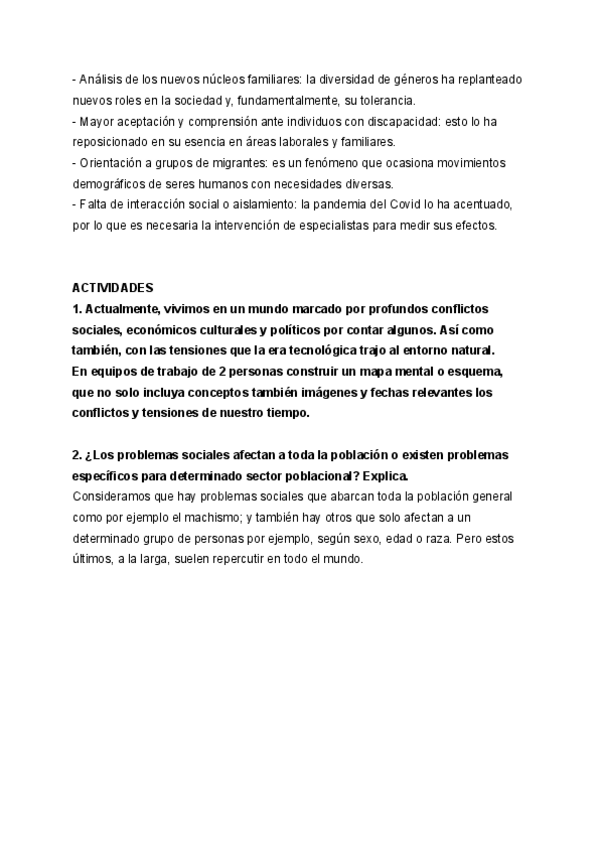 - Análisis de los nuevos núcleos familiares: la diversidad de géneros ha replanteado nuevos roles en la sociedad y, fundamentalmente, su tolerancia.
- Mayor aceptación y comprensión ante individuos con discapacidad: esto lo ha reposicionado en su esencia en áreas laborales y familiares.
- Orientación a grupos de migrantes: es un fenómeno que ocasiona movimientos demográficos de seres humanos con necesidades diversas.
- Falta de interacción social o aislamiento: la pandemia del Covid lo ha acentuado, por lo que es necesaria la intervención de especialistas para medir sus efectos.

ACTIVIDADES
1. Actualmente, vivimos en un mundo marcado por profundos conflictos sociales, económicos culturales y políticos por contar algunos. Así como también, con las tensiones que la era tecnológica trajo al entorno natural. En equipos de trabajo de 2 personas construir un mapa mental o esquema, que no solo incluya conceptos también imágenes y fechas relevantes los conflictos y tensiones de nuestro tiempo.

2. ¿Los problemas sociales afectan a toda la población o existen problemas específicos para determinado sector poblacional? Explica.
Consideramos que hay problemas sociales que abarcan toda la población general como por ejemplo el machismo; y también hay otros que solo afectan a un determinado grupo de personas por ejemplo, según sexo, edad o raza. Pero estos últimos, a la larga, suelen repercutir en todo el mundo.